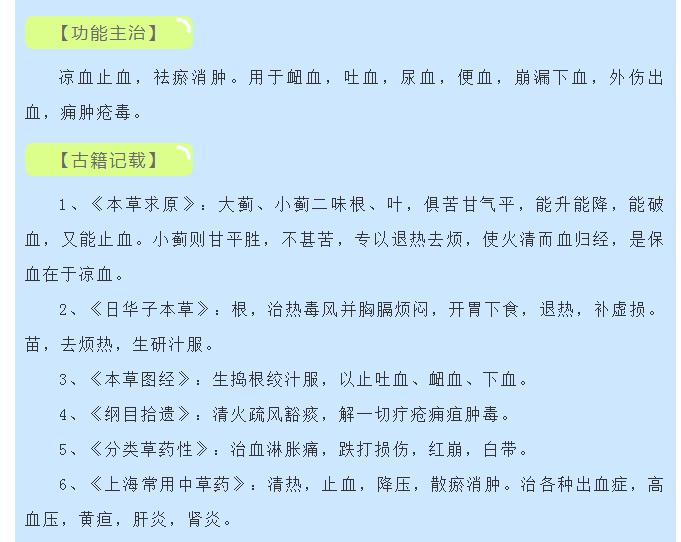 【功能主治】

凉血止血，祛瘀消肿。用于衄血，吐血，尿血，便血，崩漏下血，外伤出血，痈肿疮毒。

【古籍记载】

1、《本草求原》：大蓟、小蓟二味根、叶，俱苦甘气平，能升能降，能破血，又能止血。小蓟则甘平胜，不甚苦，专以退热去烦，使火清而血归经，是保血在于凉血。

2、《日华子本草》：根，治热毒风并胸膈烦闷，开胃下食，退热，补虚损。苗，去烦热，生研汁服。

3、《本草图经》：生捣根绞汁服，以止吐血、衄血、下血。

4、《纲目拾遗》：清火疏风豁痰，解一切疔疮痈疽肿毒。

5、《分类草药性》：治血淋胀痛，跌打损伤，红崩，白带。

6、《上海常用中草药》：清热，止血，降压，散瘀消肿。治各种出血症，高血压，黄疸，肝炎，肾炎。